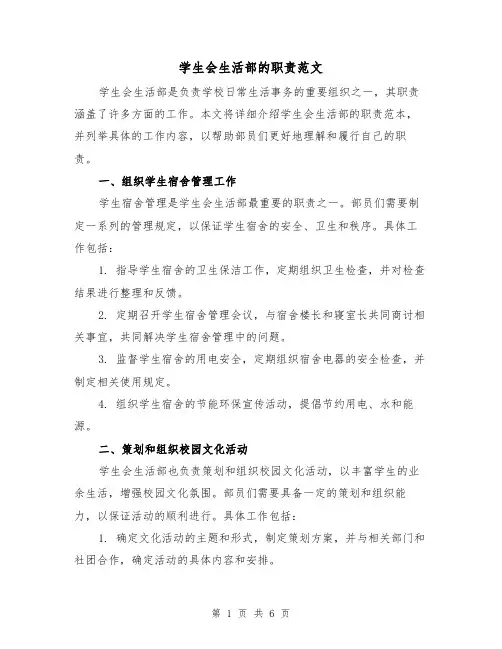 学生会生活部的职责范文

学生会生活部是负责学校日常生活事务的重要组织之一，其职责涵盖了许多方面的工作。本文将详细介绍学生会生活部的职责范本，并列举具体的工作内容，以帮助部员们更好地理解和履行自己的职责。

一、组织学生宿舍管理工作

学生宿舍管理是学生会生活部最重要的职责之一。部员们需要制定一系列的管理规定，以保证学生宿舍的安全、卫生和秩序。具体工作包括：

1. 指导学生宿舍的卫生保洁工作，定期组织卫生检查，并对检查结果进行整理和反馈。

2. 定期召开学生宿舍管理会议，与宿舍楼长和寝室长共同商讨相关事宜，共同解决学生宿舍管理中的问题。

3. 监督学生宿舍的用电安全，定期组织宿舍电器的安全检查，并制定相关使用规定。

4. 组织学生宿舍的节能环保宣传活动，提倡节约用电、水和能源。

二、策划和组织校园文化活动

学生会生活部也负责策划和组织校园文化活动，以丰富学生的业余生活，增强校园文化氛围。部员们需要具备一定的策划和组织能力，以保证活动的顺利进行。具体工作包括：

1. 确定文化活动的主题和形式，制定策划方案，并与相关部门和社团合作，确定活动的具体内容和安排。

第 1 页 共 6 页